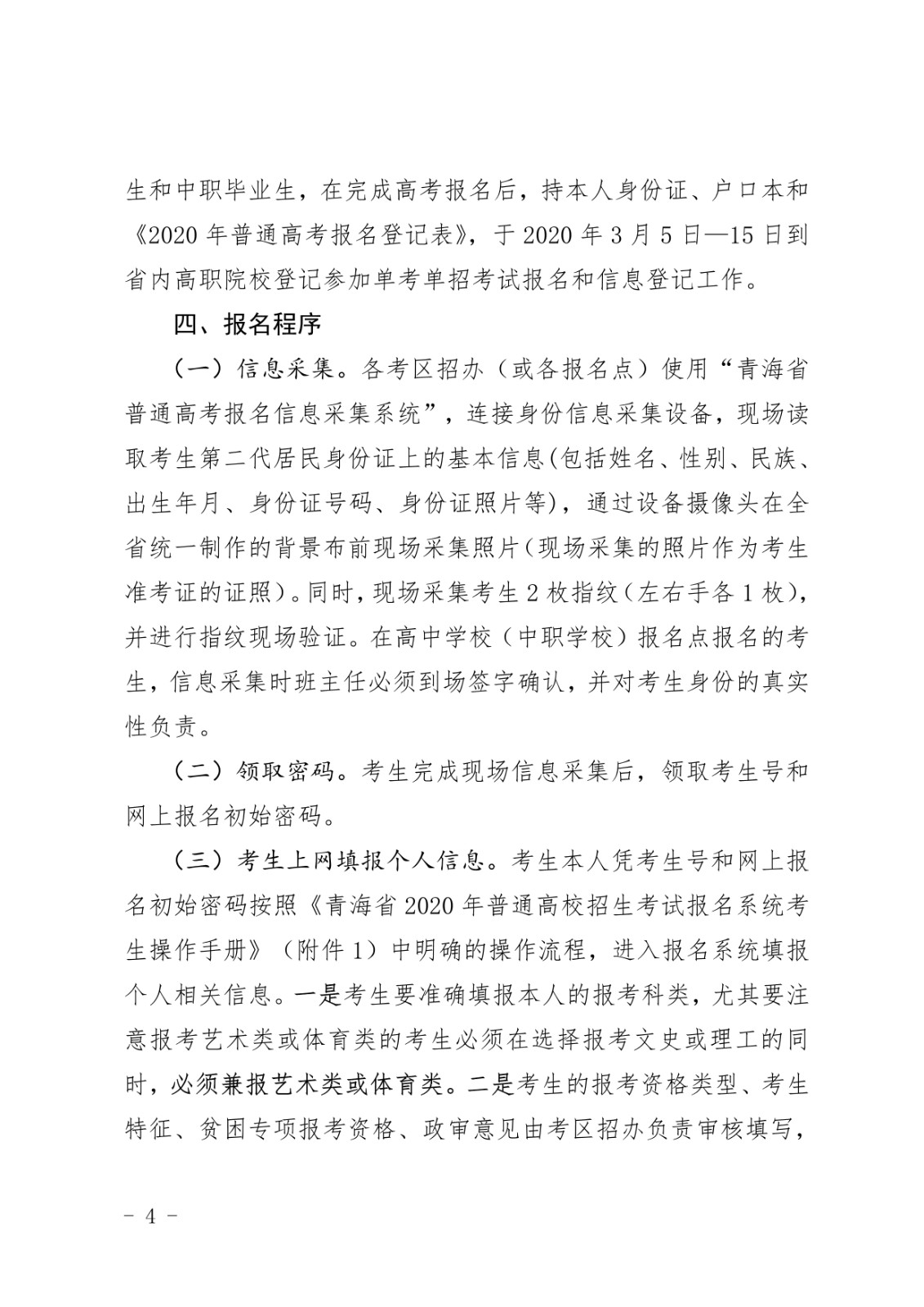 生和中职毕业生，在完成高考报名后，持本人身份证、户口本和《2020年普通高考报名登记表》，于2020年3月5日—15日到省内高职院校登记参加单考单招考试报名和信息登记工作。

四、报名程序

（一）信息采集。各考区招办（或各报名点）使用“青海省普通高考报名信息采集系统”，连接身份信息采集设备，现场读取考生第二代居民身份证上的基本信息(包括姓名、性别、民族、出生年月、身份证号码、身份证照片等)，通过设备摄像头在全省统一制作的背景布前现场采集照片(现场采集的照片作为考生准考证的证照)。同时，现场采集考生2枚指纹(左右手各1枚)，并进行指纹现场验证。在高中学校（中职学校）报名点报名的考生，信息采集时班主任必须到场签字确认，并对考生身份的真实性负责。

（二）领取密码。考生完成现场信息采集后，领取考生号和网上报名初始密码。

（三）考生上网填报个人信息。考生本人凭考生号和网上报名初始密码按照《青海省2020年普通高校招生考试报名系统考生操作手册》（附件1）中明确的操作流程，进入报名系统填报个人相关信息。一是考生要准确填报本人的报考科类，尤其要注意报考艺术类或体育类的考生必须在选择报考文史或理工的同时，必须兼报艺术类或体育类。二是考生的报考资格类型、考生特征、贫困专项报考资格、政审意见由考区招办负责审核填写，

- 4 -